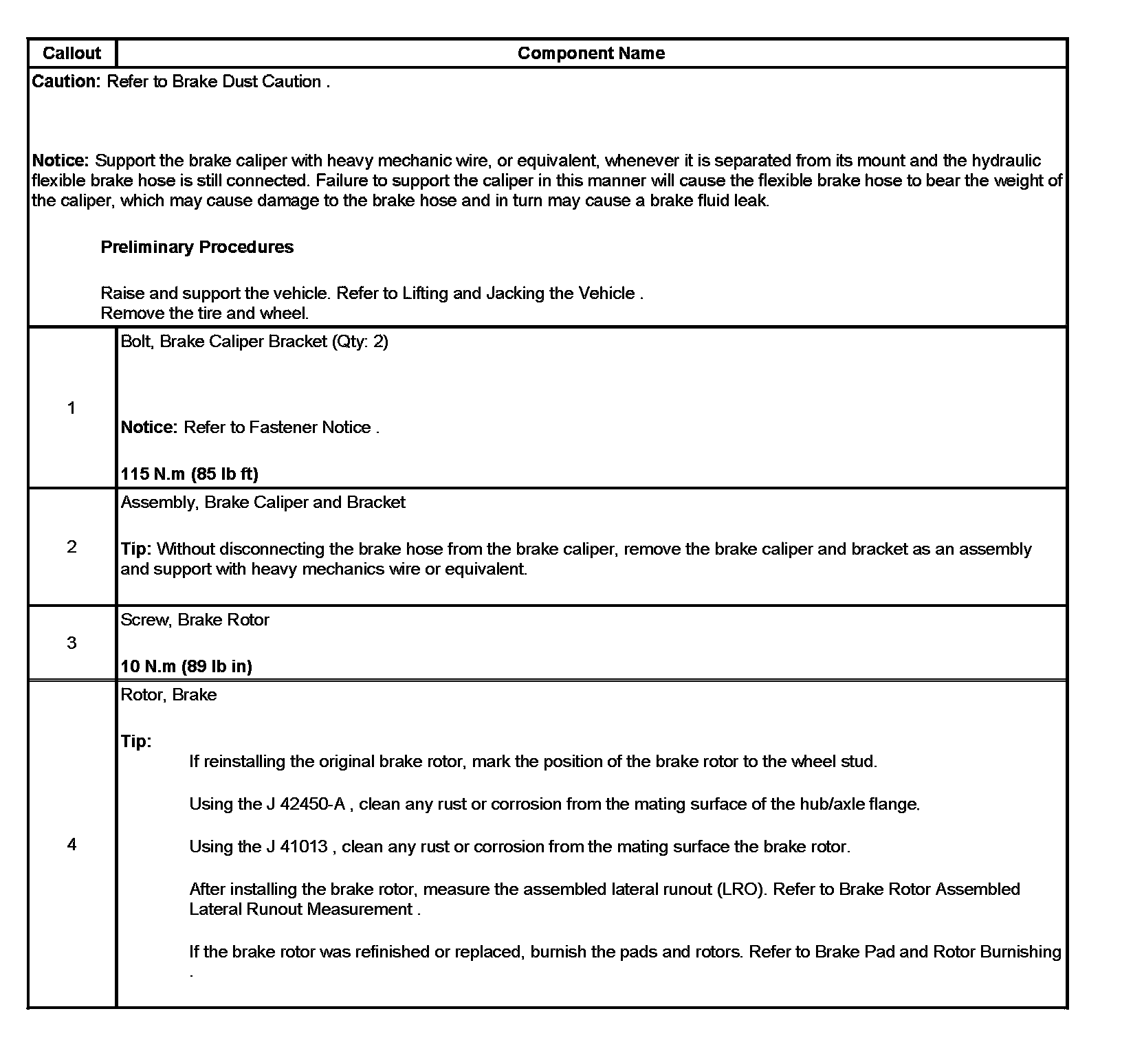 | Callout | Component Name |
|---|---|
| **Caution:** Refer to Brake Dust Caution . **Notice:** Support the brake caliper with heavy mechanic wire, or equivalent, whenever it is separated from its mount and the hydraulic flexible brake hose is still connected. Failure to support the caliper in this manner will cause the flexible brake hose to bear the weight of the caliper, which may cause damage to the brake hose and in turn may cause a brake fluid leak. **Preliminary Procedures** Raise and support the vehicle. Refer to Lifting and Jacking the Vehicle . Remove the tire and wheel. | |
| 1 | Bolt, Brake Caliper Bracket (Qty: 2) **Notice:** Refer to Fastener Notice . **115 N.m (85 lb ft)** |
| 2 | Assembly, Brake Caliper and Bracket **Tip:** Without disconnecting the brake hose from the brake caliper, remove the brake caliper and bracket as an assembly and support with heavy mechanics wire or equivalent. |
| 3 | Screw, Brake Rotor **10 N.m (89 lb in)** |
| 4 | Rotor, Brake **Tip:** If reinstalling the original brake rotor, mark the position of the brake rotor to the wheel stud. Using the J 42450-A , clean any rust or corrosion from the mating surface of the hub/axle flange. Using the J 41013 , clean any rust or corrosion from the mating surface the brake rotor. After installing the brake rotor, measure the assembled lateral runout (LRO). Refer to Brake Rotor Assembled Lateral Runout Measurement . If the brake rotor was refinished or replaced, burnish the pads and rotors. Refer to Brake Pad and Rotor Burnishing . |